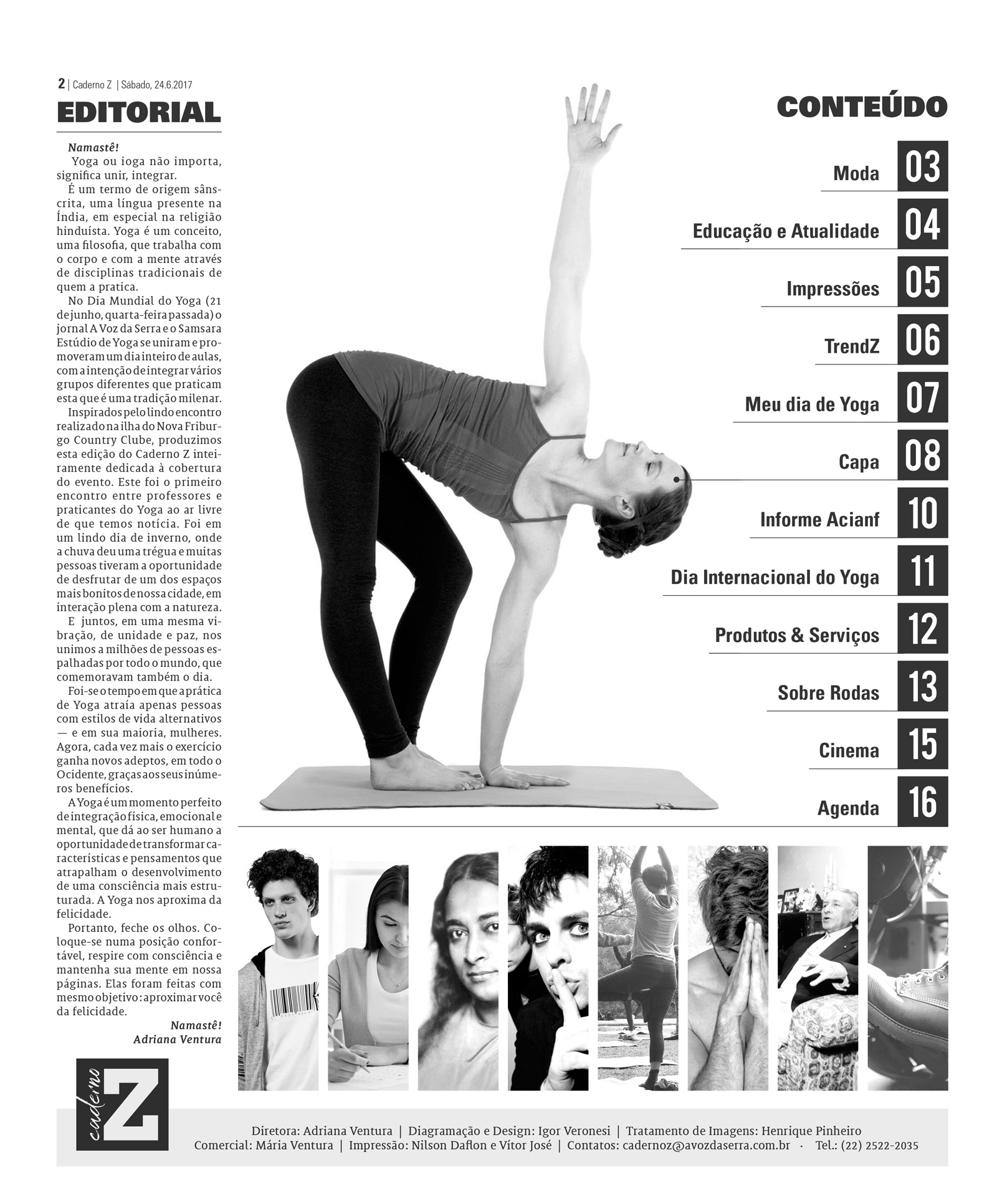 2 | Caderno Z | Sábado, 24.6.2017

EDITORIAL

Namastê!
Yoga ou ioga não importa, significa unir, integrar.
É um termo de origem sânscrita, uma língua presente na Índia, em especial na religião hinduísta. Yoga é um conceito, uma filosofia, que trabalha com o corpo e com a mente através de disciplinas tradicionais de quem a pratica.
No Dia Mundial do Yoga (21 de junho, quarta-feira passada) o jornal A Voz da Serra e o Samsara Estúdio de Yoga se uniram e promoveram um dia inteiro de aulas, com a intenção de integrar vários grupos diferentes que praticam esta que é uma tradição milenar.
Inspirados pelo lindo encontro realizado na ilha do Nova Friburgo Country Clube, produzimos esta edição do Caderno Z inteiramente dedicada à cobertura do evento. Este foi o primeiro encontro entre professores e praticantes do Yoga ao ar livre de que temos notícia. Foi em um lindo dia de inverno, onde a chuva deu uma trégua e muitas pessoas tiveram a oportunidade de desfrutar de um dos espaços mais bonitos de nossa cidade, em interação plena com a natureza.
E juntos, em uma mesma vibração, de unidade e paz, nos unimos a milhões de pessoas espalhadas por todo o mundo, que comemoravam também o dia.
Foi-se o tempo em que a prática de Yoga atraía apenas pessoas com estilos de vida alternativos — e em sua maioria, mulheres. Agora, cada vez mais o exercício ganha novos adeptos, em todo o Ocidente, graças aos seus inúmeros benefícios.
A Yoga é um momento perfeito de integração física, emocional e mental, que dá ao ser humano a oportunidade de transformar características e pensamentos que atrapalham o desenvolvimento de uma consciência mais estruturada. A Yoga nos aproxima da felicidade.
Portanto, feche os olhos. Coloque-se numa posição confortável, respire com consciência e mantenha sua mente em nossa páginas. Elas foram feitas com mesmo objetivo: aproximar você da felicidade.
Namastê!
Adriana Ventura

CONTEÚDO
Moda 03
Educação e Atualidade 04
Impressões 05
TrendZ 06
Meu dia de Yoga 07
Capa 08
Informe Acianf 10
Dia Internacional do Yoga 11
Produtos & Serviços 12
Sobre Rodas 13
Cinema 15
Agenda 16

caderno Z

Diretora: Adriana Ventura | Diagramação e Design: Igor Veronesi | Tratamento de Imagens: Henrique Pinheiro
Comercial: Mária Ventura | Impressão: Nilson Daflon e Vítor José | Contatos: cadernoz@avozdaserra.com.br · Tel.: (22) 2522-2035